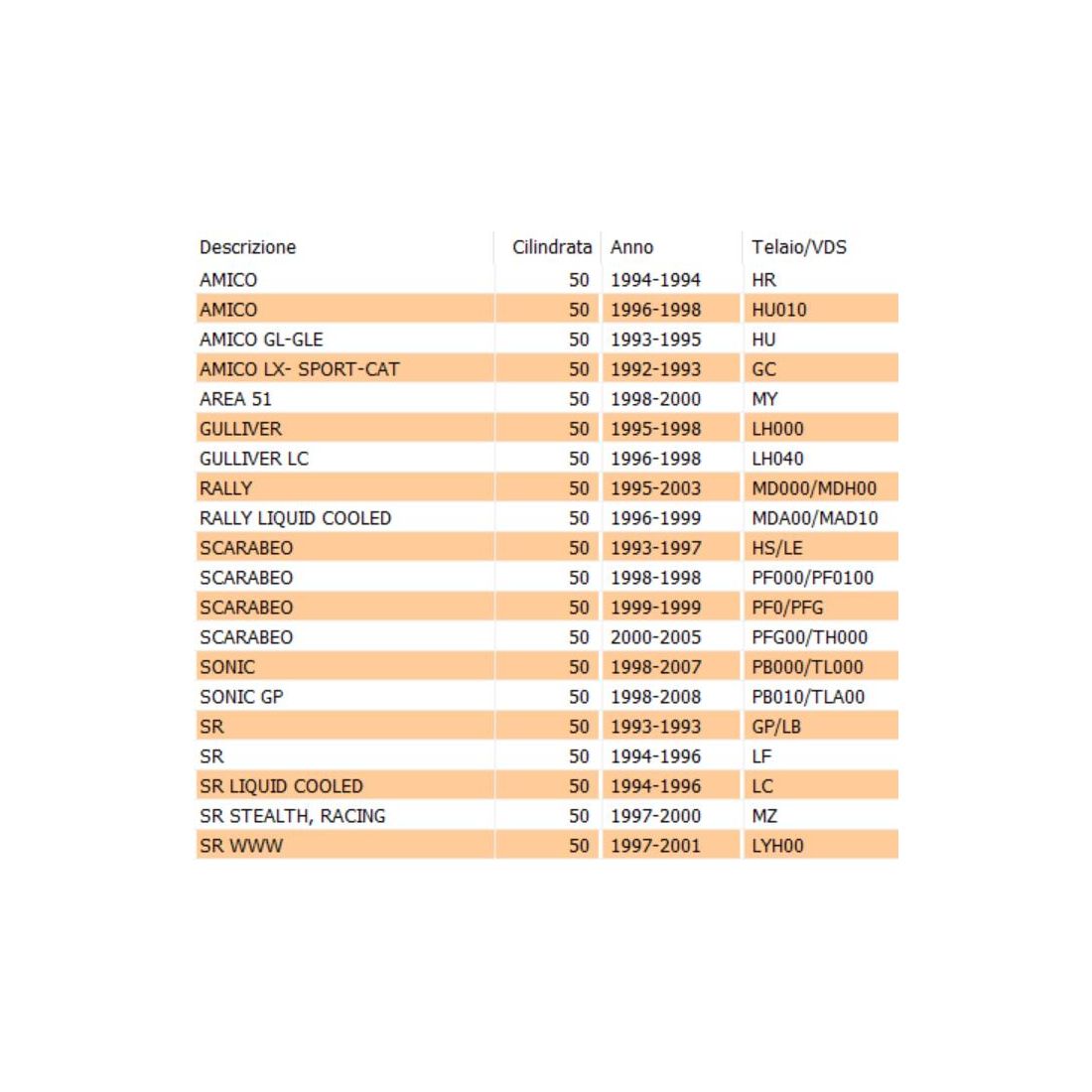 | Descrizione | Cilindrata | Anno | Telaio/VDS |
|---|---|---|---|
| AMICO | 50 | 1994-1994 | HR |
| AMICO | 50 | 1996-1998 | HU010 |
| AMICO GL-GLE | 50 | 1993-1995 | HU |
| AMICO LX- SPORT-CAT | 50 | 1992-1993 | GC |
| AREA 51 | 50 | 1998-2000 | MY |
| GULLIVER | 50 | 1995-1998 | LH000 |
| GULLIVER LC | 50 | 1996-1998 | LH040 |
| RALLY | 50 | 1995-2003 | MD000/MDH00 |
| RALLY LIQUID COOLED | 50 | 1996-1999 | MDA00/MAD10 |
| SCARABEO | 50 | 1993-1997 | HS/LE |
| SCARABEO | 50 | 1998-1998 | PF000/PF0100 |
| SCARABEO | 50 | 1999-1999 | PF0/PFG |
| SCARABEO | 50 | 2000-2005 | PFG00/TH000 |
| SONIC | 50 | 1998-2007 | PB000/TL000 |
| SONIC GP | 50 | 1998-2008 | PB010/TLA00 |
| SR | 50 | 1993-1993 | GP/LB |
| SR | 50 | 1994-1996 | LF |
| SR LIQUID COOLED | 50 | 1994-1996 | LC |
| SR STEALTH, RACING | 50 | 1997-2000 | MZ |
| SR WWW | 50 | 1997-2001 | LYH00 |